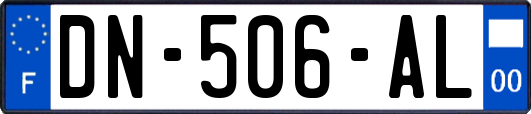 F
DN-506-AL
00